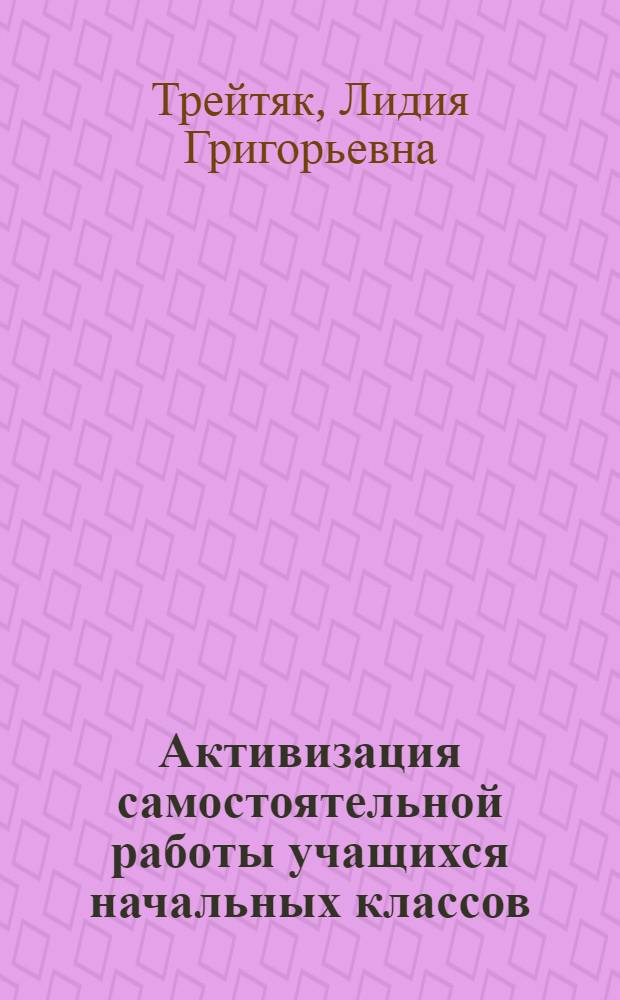 Трейтяк, Лидия Григорьевна

Активизация самостоятельной работы учащихся начальных классов